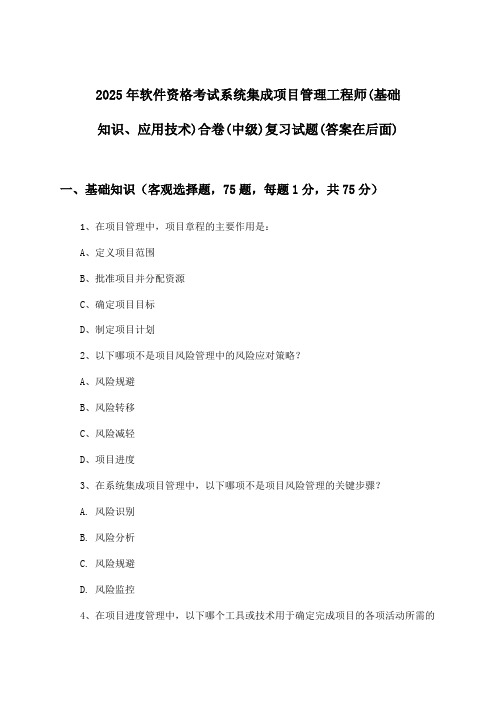 2025年软件资格考试系统集成项目管理工程师(基础知识、应用技术)合卷(中级)复习试题(答案在后面)

一、基础知识（客观选择题，75题，每题1分，共75分）

1、在项目管理中，项目章程的主要作用是：

A、定义项目范围

B、批准项目并分配资源

C、确定项目目标

D、制定项目计划

2、以下哪项不是项目风险管理中的风险应对策略？

A、风险规避

B、风险转移

C、风险减轻

D、项目进度

3、在系统集成项目管理中，以下哪项不是项目风险管理的关键步骤？

A. 风险识别

B. 风险分析

C. 风险规避

D. 风险监控

4、在项目进度管理中，以下哪个工具或技术用于确定完成项目的各项活动所需的